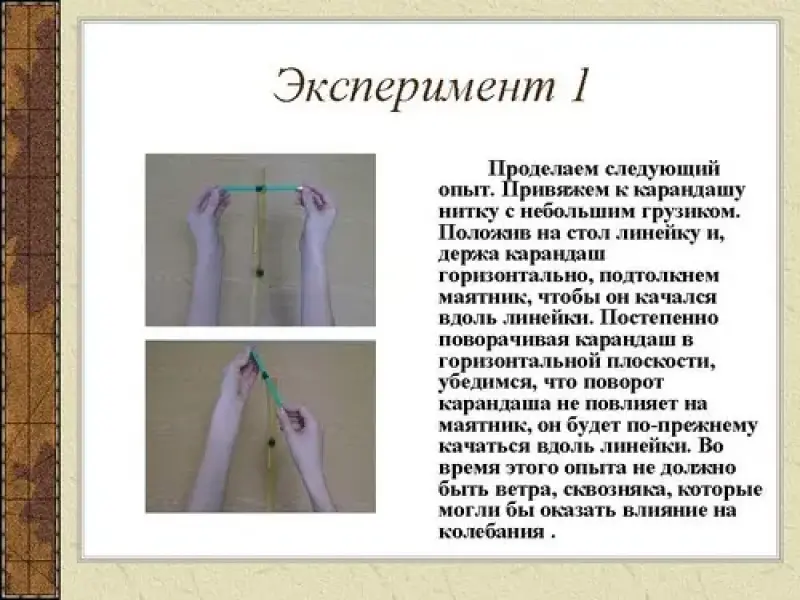 Эксперимент 1

Проделаем следующий опыт. Привяжем к карандашу нитку с небольшим грузиком. Положив на стол линейку и, держа карандаш горизонтально, подтолкнем маятник, чтобы он качался вдоль линейки. Постепенно поворачивая карандаш в горизонтальной плоскости, убедимся, что поворот карандаша не повлияет на маятник, он будет по-прежнему качаться вдоль линейки. Во время этого опыта не должно быть ветра, сквозняка, которые могли бы оказать влияние на колебания .